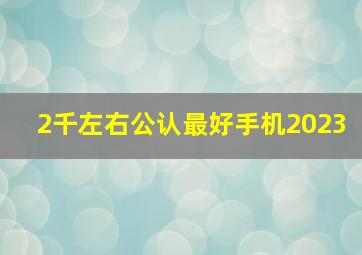 2千左右公认最好手机2023